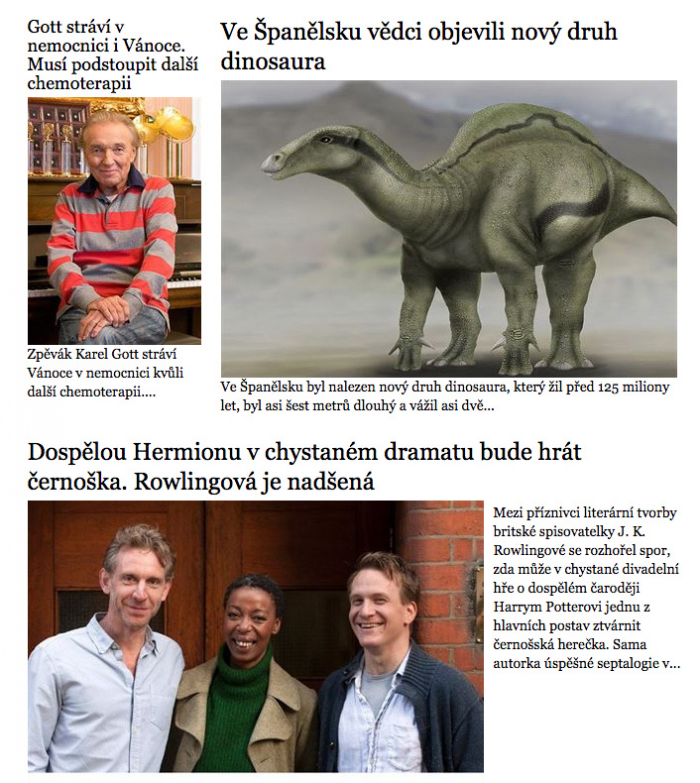 Gott stráví v nemocnici i Vánoce. Musí podstoupit další chemoterapii

Zpěvák Karel Gott stráví Vánoce v nemocnici kvůli další chemoterapii....

Ve Španělsku vědci objevili nový druh dinosaura

Ve Španělsku byl nalezen nový druh dinosaura, který žil před 125 miliony let, byl asi šest metrů dlouhý a vážil asi dvě...

Dospělou Hermionu v chystaném dramatu bude hrát černoška. Rowlingová je nadšená

Mezi příznivci literární tvorby britské spisovatelky J. K. Rowlingové se rozhořel spor, zda může v chystané divadelní hře o dospělém čaroději Harrym Potterovi jednu z hlavních postav ztvárnit černošská herečka. Sama autorka úspěšné septalogie v...